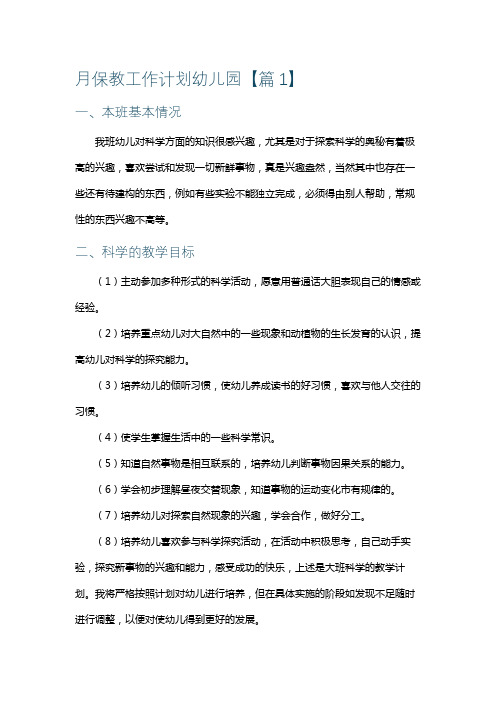 月保教工作计划幼儿园【篇1】

一、本班基本情况

我班幼儿对科学方面的知识很感兴趣，尤其是对于探索科学的奥秘有着极高的兴趣，喜欢尝试和发现一切新鲜事物，真是兴趣盎然，当然其中也存在一些还有待建构的东西，例如有些实验不能独立完成，必须得由别人帮助，常规性的东西兴趣不高等。

二、科学的教学目标

（1）主动参加多种形式的科学活动，愿意用普通话大胆表现自己的情感或经验。

（2）培养重点幼儿对大自然中的一些现象和动植物的生长发育的认识，提高幼儿对科学的探究能力。

（3）培养幼儿的倾听习惯，使幼儿养成读书的好习惯，喜欢与他人交往的习惯。

（4）使学生掌握生活中的一些科学常识。

（5）知道自然事物是相互联系的，培养幼儿判断事物因果关系的能力。

（6）学会初步理解昼夜交替现象，知道事物的运动变化市有规律的。

（7）培养幼儿对探索自然现象的兴趣，学会合作，做好分工。

（8）培养幼儿喜欢参与科学探究活动，在活动中积极思考，自己动手实验，探究新事物的兴趣和能力，感受成功的快乐，上述是大班科学的教学计划。我将严格按照计划对幼儿进行培养，但在具体实施的阶段如发现不足随时进行调整，以便对使幼儿得到更好的发展。